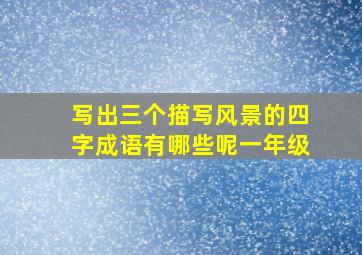 写出三个描写风景的四字成语有哪些呢一年级